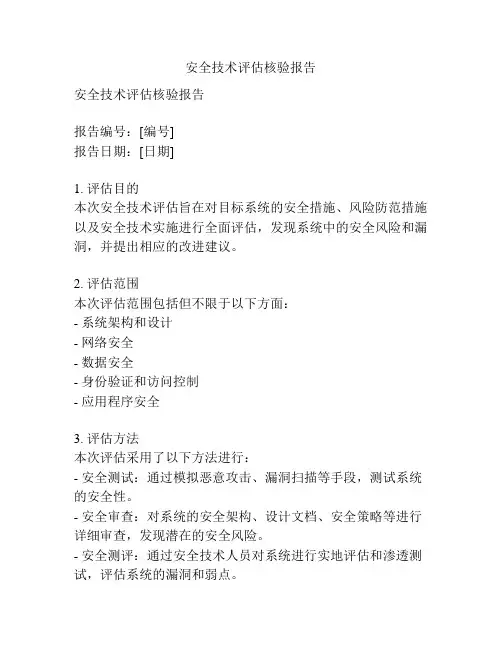 安全技术评估核验报告

安全技术评估核验报告

报告编号：[编号]
报告日期：[日期]

1. 评估目的
本次安全技术评估旨在对目标系统的安全措施、风险防范措施以及安全技术实施进行全面评估，发现系统中的安全风险和漏洞，并提出相应的改进建议。

2. 评估范围
本次评估范围包括但不限于以下方面：
- 系统架构和设计
- 网络安全
- 数据安全
- 身份验证和访问控制
- 应用程序安全

3. 评估方法
本次评估采用了以下方法进行：
- 安全测试：通过模拟恶意攻击、漏洞扫描等手段，测试系统的安全性。
- 安全审查：对系统的安全架构、设计文档、安全策略等进行详细审查，发现潜在的安全风险。
- 安全测评：通过安全技术人员对系统进行实地评估和渗透测试，评估系统的漏洞和弱点。